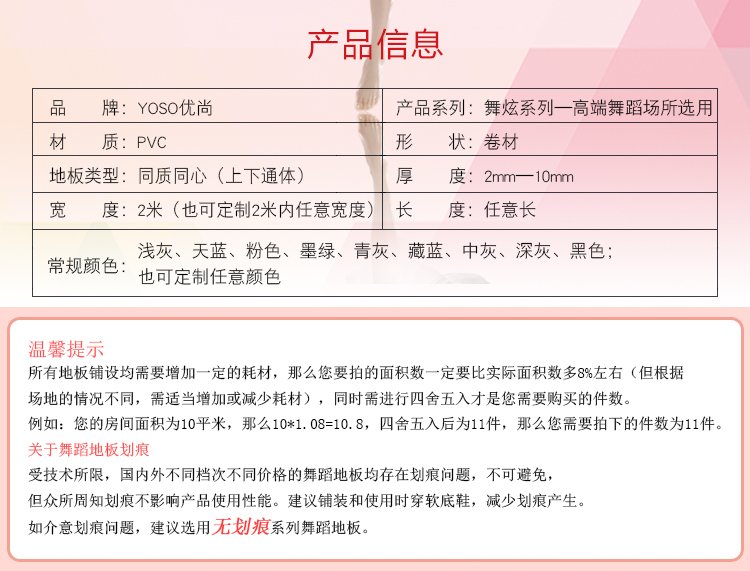 产品信息

| 品　　牌：YOSO优尚 | 产品系列：舞炫系列—高端舞蹈场所选用 |
|---|---|
| 材　　质：PVC | 形　　状：卷材 |
| 地板类型：同质同心（上下通体） | 厚　　度：2mm—10mm |
| 宽　　度：2米（也可定制2米内任意宽度） | 长　　度：任意长 |
| 常规颜色：浅灰、天蓝、粉色、墨绿、青灰、藏蓝、中灰、深灰、黑色；也可定制任意颜色 | |

温馨提示
所有地板铺设均需要增加一定的耗材，那么您要拍的面积数一定要比实际面积数多8%左右（但根据场地的情况不同，需适当增加或减少耗材），同时需进行四舍五入才是您需要购买的件数。
例如：您的房间面积为10平米，那么10*1.08=10.8，四舍五入后为11件，那么您需要拍下的件数为11件。
关于舞蹈地板划痕
受技术所限，国内外不同档次不同价格的舞蹈地板均存在划痕问题，不可避免，
但众所周知划痕不影响产品使用性能。建议铺装和使用时穿软底鞋，减少划痕产生。
如介意划痕问题，建议选用无划痕系列舞蹈地板。